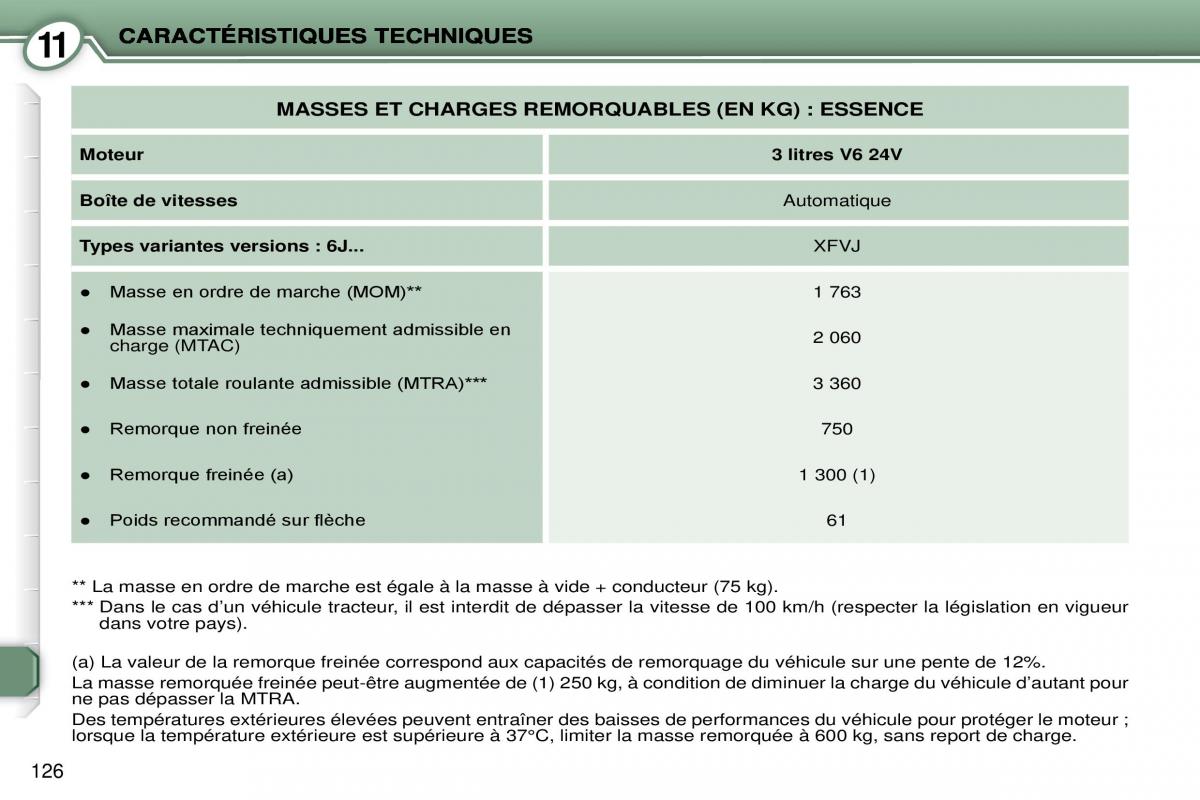 11 CARACTÉRISTIQUES TECHNIQUES

| MASSES ET CHARGES REMORQUABLES (EN KG) : ESSENCE | |
|---|---|
| Moteur | 3 litres V6 24V |
| Boîte de vitesses | Automatique |
| Types variantes versions : 6J... | XFVJ |
| ● Masse en ordre de marche (MOM)** | 1 763 |
| ● Masse maximale techniquement admissible en charge (MTAC) | 2 060 |
| ● Masse totale roulante admissible (MTRA)*** | 3 360 |
| ● Remorque non freinée | 750 |
| ● Remorque freinée (a) | 1 300 (1) |
| ● Poids recommandé sur flèche | 61 |

** La masse en ordre de marche est égale à la masse à vide + conducteur (75 kg).
*** Dans le cas d'un véhicule tracteur, il est interdit de dépasser la vitesse de 100 km/h (respecter la législation en vigueur dans votre pays).

(a) La valeur de la remorque freinée correspond aux capacités de remorquage du véhicule sur une pente de 12%.
La masse remorquée freinée peut-être augmentée de (1) 250 kg, à condition de diminuer la charge du véhicule d'autant pour ne pas dépasser la MTRA.
Des températures extérieures élevées peuvent entraîner des baisses de performances du véhicule pour protéger le moteur ; lorsque la température extérieure est supérieure à 37°C, limiter la masse remorquée à 600 kg, sans report de charge.

126